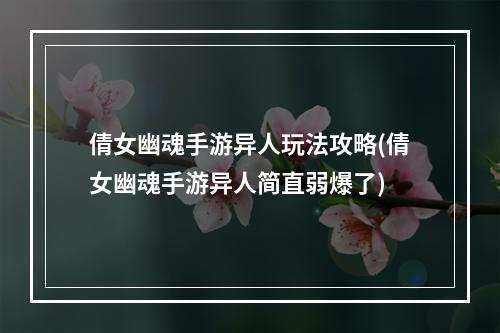 倩女幽魂手游异人玩法攻略(倩女幽魂手游异人简直弱爆了)